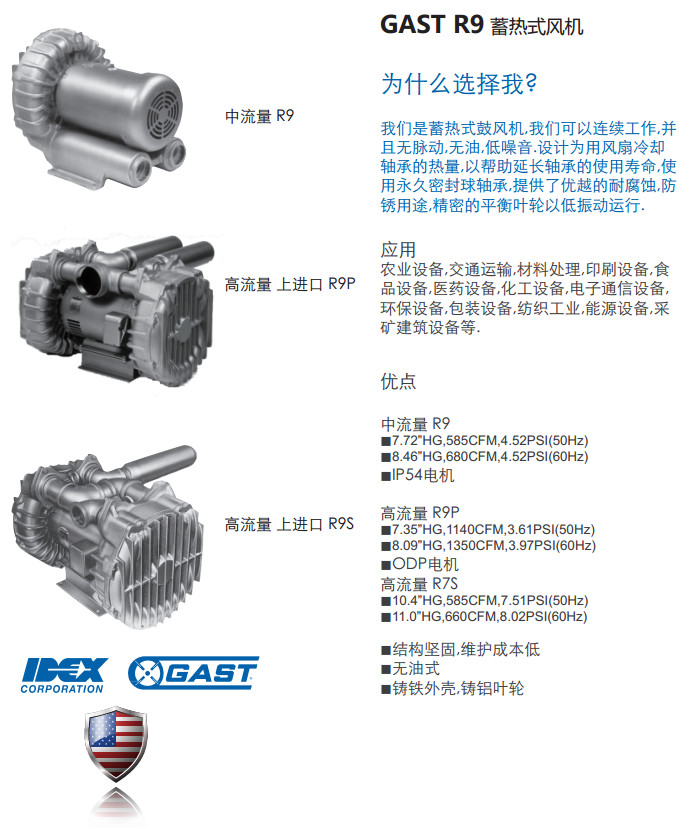 中流量 R9

高流量 上进口 R9P

高流量 上进口 R9S

IDEX CORPORATION

GAST

GAST R9 蓄热式风机

为什么选择我?

我们是蓄热式鼓风机,我们可以连续工作,并且无脉动,无油,低噪音.设计为用风扇冷却轴承的热量,以帮助延长轴承的使用寿命,使用永久密封球轴承,提供了优越的耐腐蚀,防锈用途,精密的平衡叶轮以低振动运行.

应用
农业设备,交通运输,材料处理,印刷设备,食品设备,医药设备,化工设备,电子通信设备,环保设备,包装设备,纺织工业,能源设备,采矿建筑设备等.

优点

中流量 R9
■7.72"HG,585CFM,4.52PSI(50Hz)
■8.46"HG,680CFM,4.52PSI(60Hz)
■IP54电机

高流量 R9P
■7.35"HG,1140CFM,3.61PSI(50Hz)
■8.09"HG,1350CFM,3.97PSI(60Hz)
■ODP电机
高流量 R7S
■10.4"HG,585CFM,7.51PSI(50Hz)
■11.0"HG,660CFM,8.02PSI(60Hz)

■结构坚固,维护成本低
■无油式
■铸铁外壳,铸铝叶轮